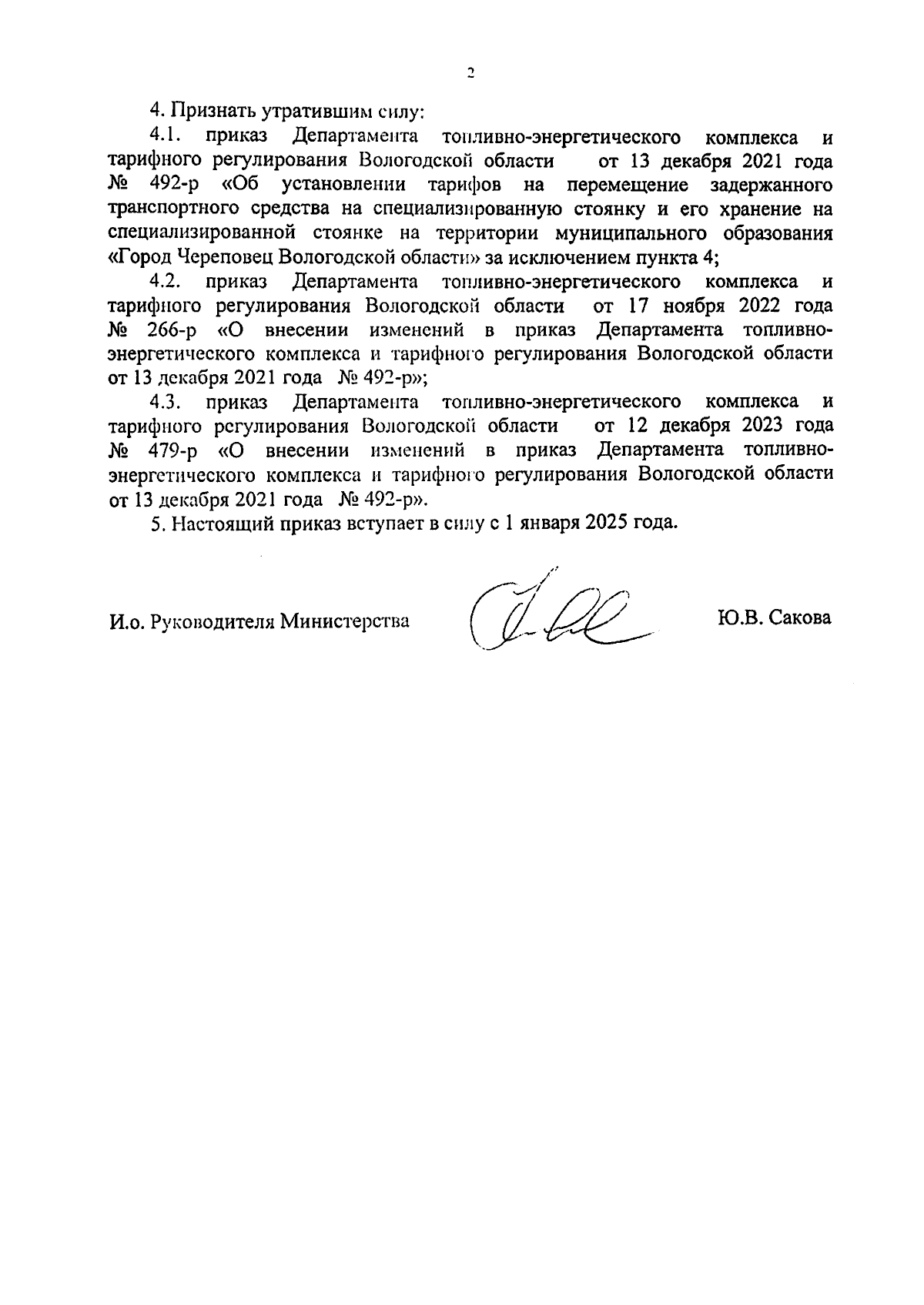 2

4. Признать утратившим силу:

4.1. приказ Департамента топливно-энергетического комплекса и тарифного регулирования Вологодской области от 13 декабря 2021 года № 492-р «Об установлении тарифов на перемещение задержанного транспортного средства на специализированную стоянку и его хранение на специализированной стоянке на территории муниципального образования «Город Череповец Вологодской области» за исключением пункта 4;

4.2. приказ Департамента топливно-энергетического комплекса и тарифного регулирования Вологодской области от 17 ноября 2022 года № 266-р «О внесении изменений в приказ Департамента топливно-энергетического комплекса и тарифного регулирования Вологодской области от 13 декабря 2021 года № 492-р»;

4.3. приказ Департамента топливно-энергетического комплекса и тарифного регулирования Вологодской области от 12 декабря 2023 года № 479-р «О внесении изменений в приказ Департамента топливно-энергетического комплекса и тарифного регулирования Вологодской области от 13 декабря 2021 года № 492-р».

5. Настоящий приказ вступает в силу с 1 января 2025 года.

И.о. Руководителя Министерства

Ю.В. Сакова